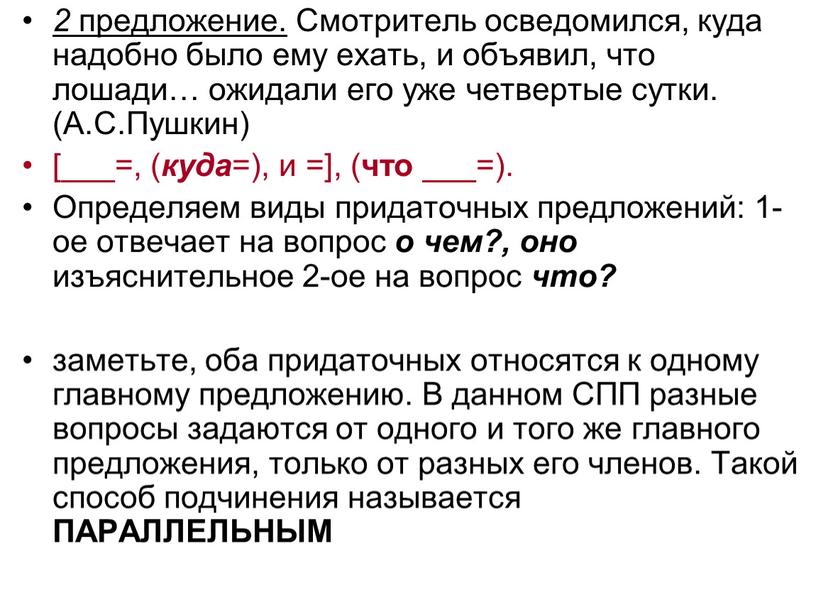 • 2 предложение. Смотритель осведомился, куда надобно было ему ехать, и объявил, что лошади… ожидали его уже четвертые сутки. (А.С.Пушкин)

• [___=, (куда=), и =], (что ___=).

• Определяем виды придаточных предложений: 1-ое отвечает на вопрос о чем?, оно изъяснительное 2-ое на вопрос что?

• заметьте, оба придаточных относятся к одному главному предложению. В данном СПП разные вопросы задаются от одного и того же главного предложения, только от разных его членов. Такой способ подчинения называется ПАРАЛЛЕЛЬНЫМ